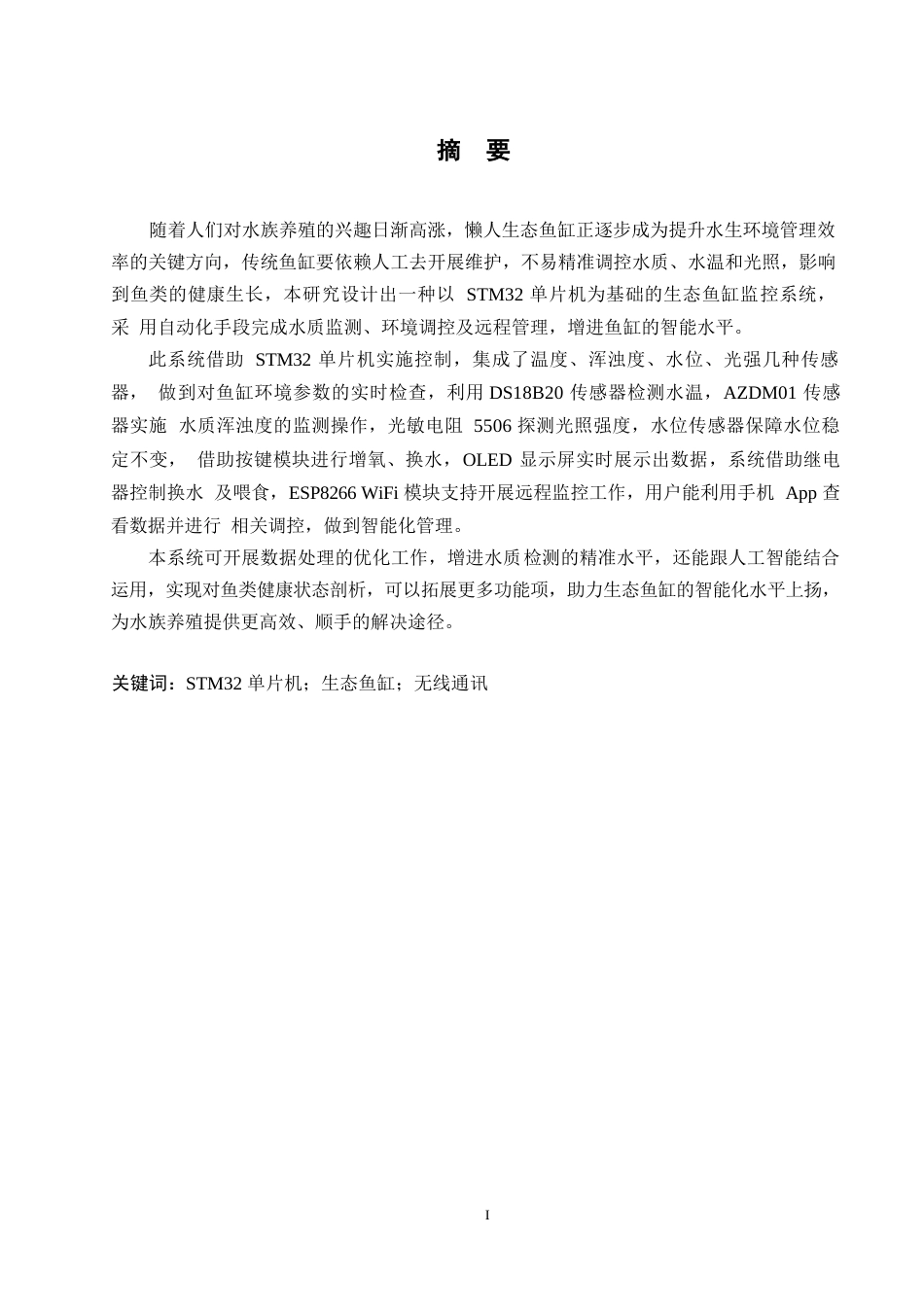 摘 要

随着人们对水族养殖的兴趣日渐高涨，懒人生态鱼缸正逐步成为提升水生环境管理效率的关键方向，传统鱼缸要依赖人工去开展维护，不易精准调控水质、水温和光照，影响到鱼类的健康生长，本研究设计出一种以 STM32 单片机为基础的生态鱼缸监控系统，采 用自动化手段完成水质监测、环境调控及远程管理，增进鱼缸的智能水平。

此系统借助 STM32 单片机实施控制，集成了温度、浑浊度、水位、光强几种传感器， 做到对鱼缸环境参数的实时检查，利用 DS18B20 传感器检测水温，AZDM01 传感器实施 水质浑浊度的监测操作，光敏电阻 5506 探测光照强度，水位传感器保障水位稳定不变， 借助按键模块进行增氧、换水，OLED 显示屏实时展示出数据，系统借助继电器控制换水 及喂食，ESP8266 WiFi 模块支持开展远程监控工作，用户能利用手机 App 查看数据并进行 相关调控，做到智能化管理。

本系统可开展数据处理的优化工作，增进水质检测的精准水平，还能跟人工智能结合运用，实现对鱼类健康状态剖析，可以拓展更多功能项，助力生态鱼缸的智能化水平上扬，为水族养殖提供更高效、顺手的解决途径。

关键词：STM32 单片机；生态鱼缸；无线通讯

I